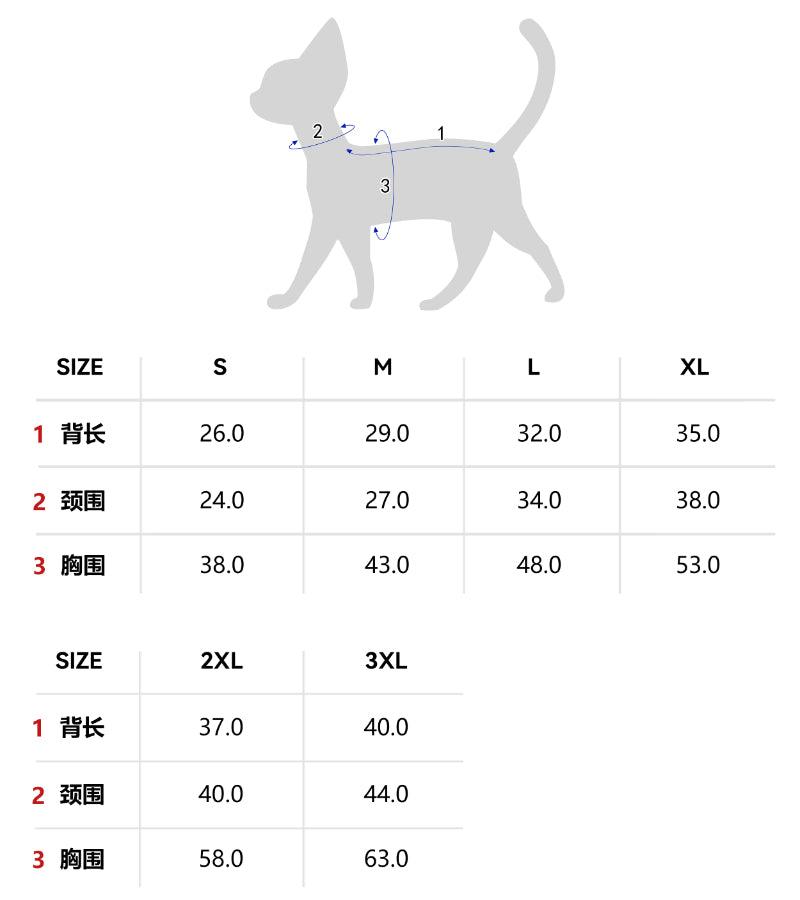 2
1
3

| SIZE | S | M | L | XL |
|---|---|---|---|---|
| 1 背长 | 26.0 | 29.0 | 32.0 | 35.0 |
| 2 颈围 | 24.0 | 27.0 | 34.0 | 38.0 |
| 3 胸围 | 38.0 | 43.0 | 48.0 | 53.0 |

| SIZE | 2XL | 3XL |
|---|---|---|
| 1 背长 | 37.0 | 40.0 |
| 2 颈围 | 40.0 | 44.0 |
| 3 胸围 | 58.0 | 63.0 |